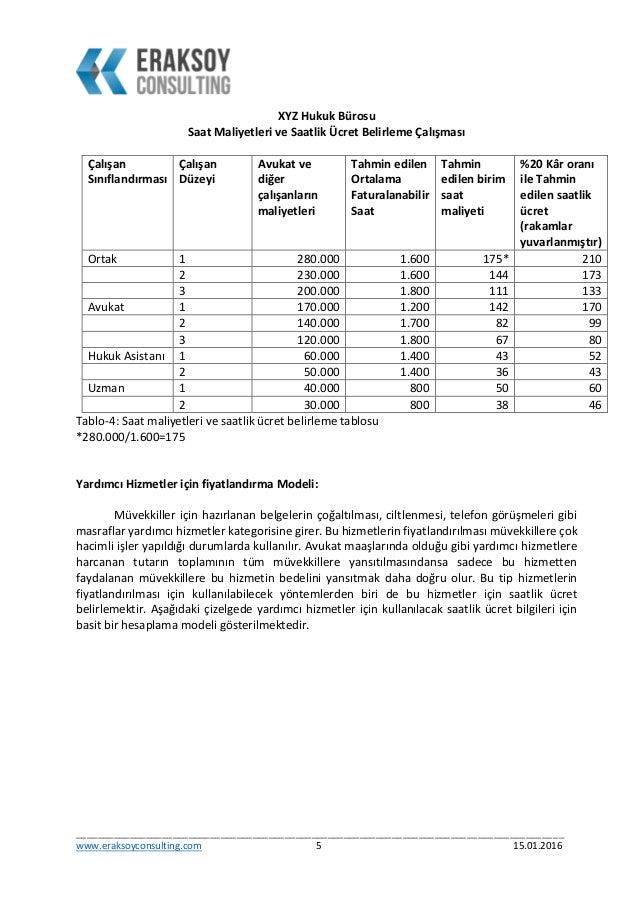 ERAKSOY CONSULTING

XYZ Hukuk Bürosu
Saat Maliyetleri ve Saatlik Ücret Belirleme Çalışması

| Çalışan Sınıflandırması | Çalışan Düzeyi | Avukat ve diğer çalışanların maliyetleri | Tahmin edilen Ortalama Faturalanabilir Saat | Tahmin edilen birim saat maliyeti | %20 Kâr oranı ile Tahmin edilen saatlik ücret (rakamlar yuvarlanmıştır) |
|---|---|---|---|---|---|
| Ortak | 1 | 280.000 | 1.600 | 175* | 210 |
| | 2 | 230.000 | 1.600 | 144 | 173 |
| | 3 | 200.000 | 1.800 | 111 | 133 |
| Avukat | 1 | 170.000 | 1.200 | 142 | 170 |
| | 2 | 140.000 | 1.700 | 82 | 99 |
| | 3 | 120.000 | 1.800 | 67 | 80 |
| Hukuk Asistanı | 1 | 60.000 | 1.400 | 43 | 52 |
| | 2 | 50.000 | 1.400 | 36 | 43 |
| Uzman | 1 | 40.000 | 800 | 50 | 60 |
| | 2 | 30.000 | 800 | 38 | 46 |

Tablo-4: Saat maliyetleri ve saatlik ücret belirleme tablosu
*280.000/1.600=175

Yardımcı Hizmetler için fiyatlandırma Modeli:

Müvekkiller için hazırlanan belgelerin çoğaltılması, ciltlenmesi, telefon görüşmeleri gibi masraflar yardımcı hizmetler kategorisine girer. Bu hizmetlerin fiyatlandırılması müvekkillere çok hacimli işler yapıldığı durumlarda kullanılır. Avukat maaşlarında olduğu gibi yardımcı hizmetlere harcanan tutarın toplamının tüm müvekkillere yansıtılmasındansa sadece bu hizmetten faydalanan müvekkillere bu hizmetin bedelini yansıtmak daha doğru olur. Bu tip hizmetlerin fiyatlandırılması için kullanılabilecek yöntemlerden biri de bu hizmetler için saatlik ücret belirlemektir. Aşağıdaki çizelgede yardımcı hizmetler için kullanılacak saatlik ücret bilgileri için basit bir hesaplama modeli gösterilmektedir.

www.eraksoyconsulting.com 5 15.01.2016